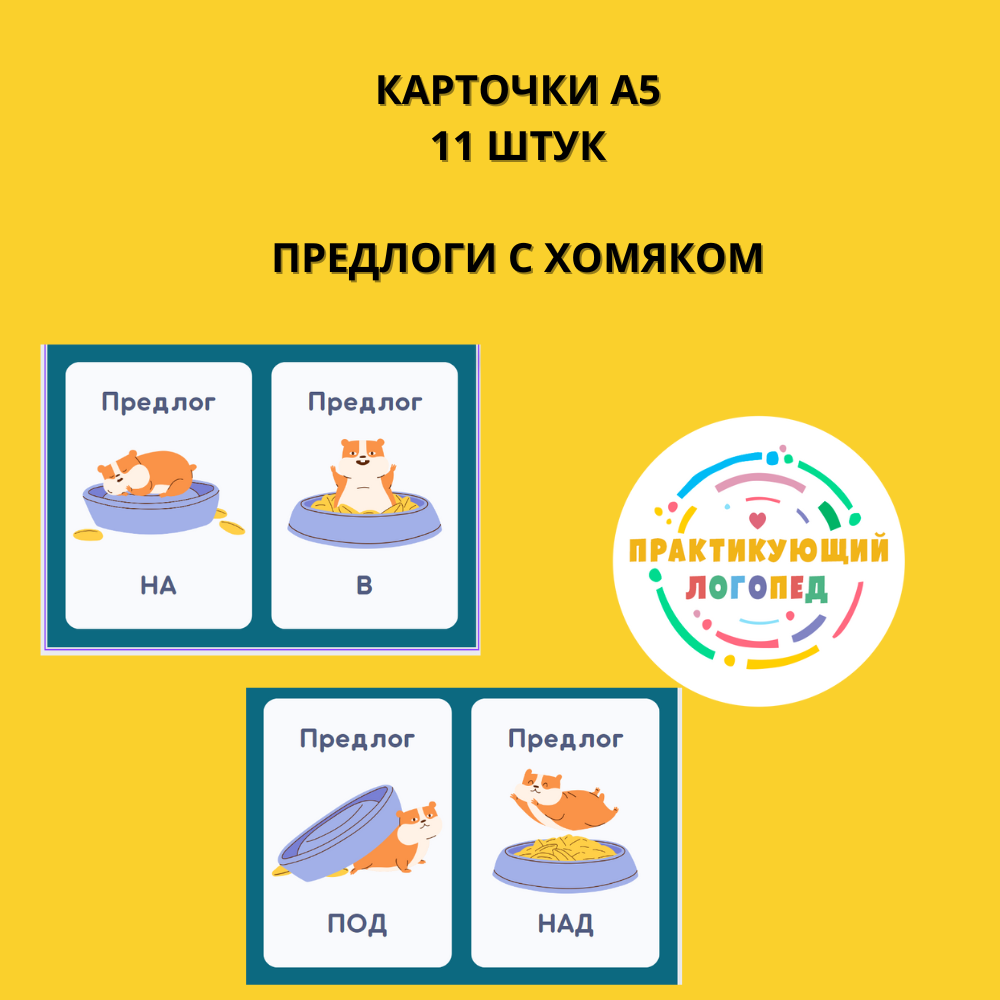 КАРТОЧКИ А5
11 ШТУК

ПРЕДЛОГИ С ХОМЯКОМ

Предлог
НА

Предлог
В

ПРАКТИКУЮЩИЙ
ЛОГОПЕД

Предлог
ПОД

Предлог
НАД